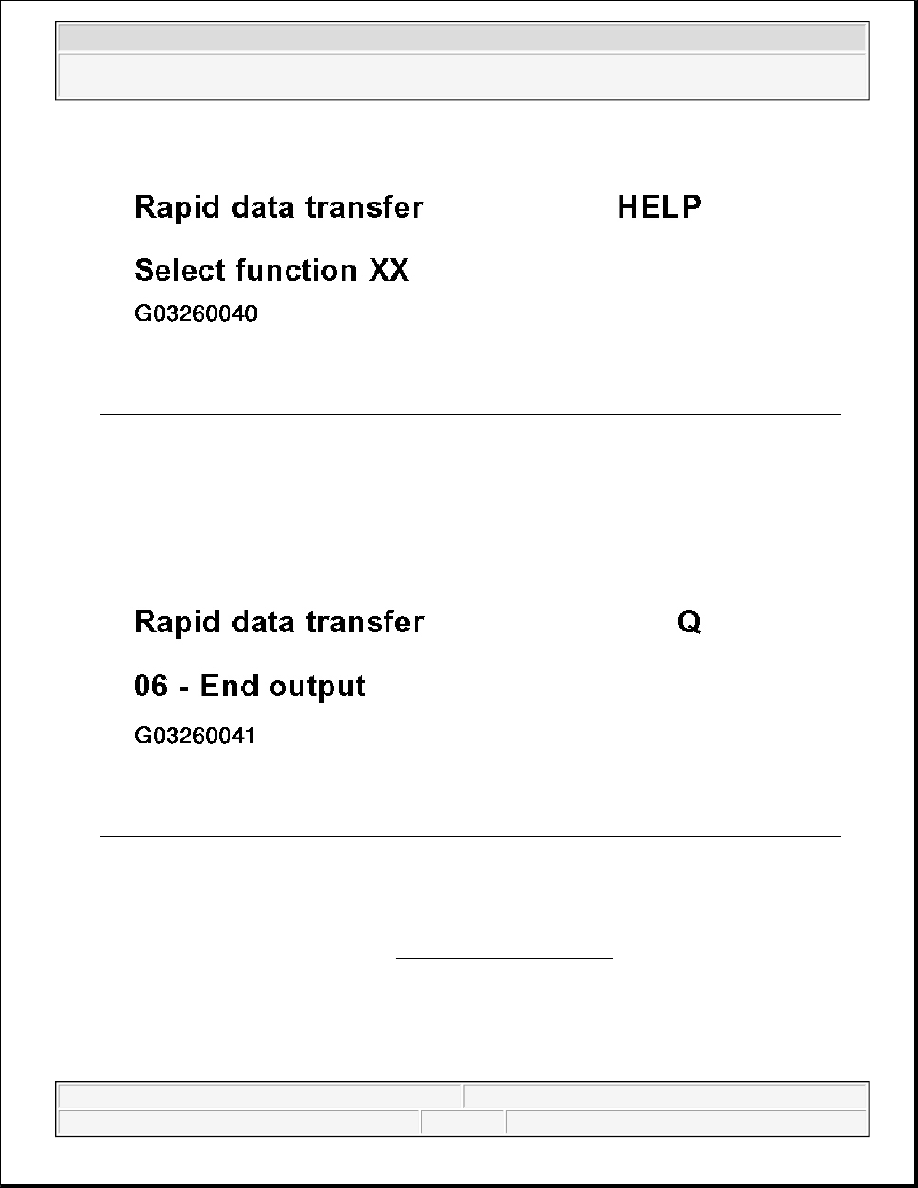 Rapid data transfer HELP

Select function XX

G03260040

Rapid data transfer Q

06 - End output

G03260041